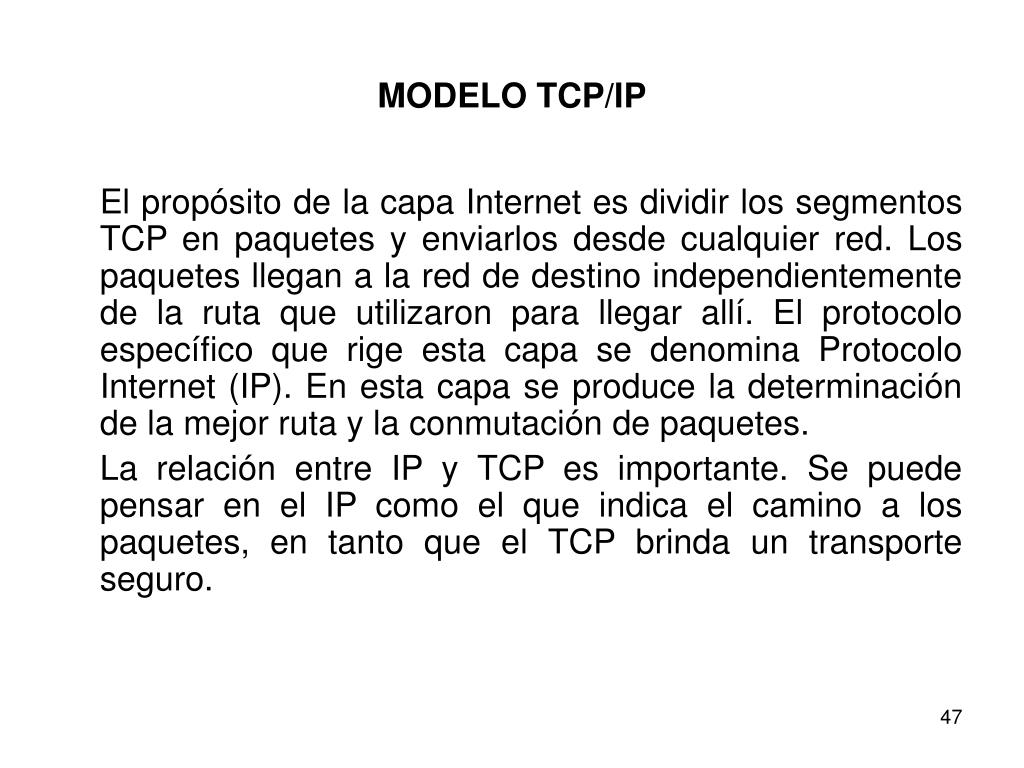 MODELO TCP/IP

El propósito de la capa Internet es dividir los segmentos TCP en paquetes y enviarlos desde cualquier red. Los paquetes llegan a la red de destino independientemente de la ruta que utilizaron para llegar allí. El protocolo específico que rige esta capa se denomina Protocolo Internet (IP). En esta capa se produce la determinación de la mejor ruta y la conmutación de paquetes.

La relación entre IP y TCP es importante. Se puede pensar en el IP como el que indica el camino a los paquetes, en tanto que el TCP brinda un transporte seguro.

47